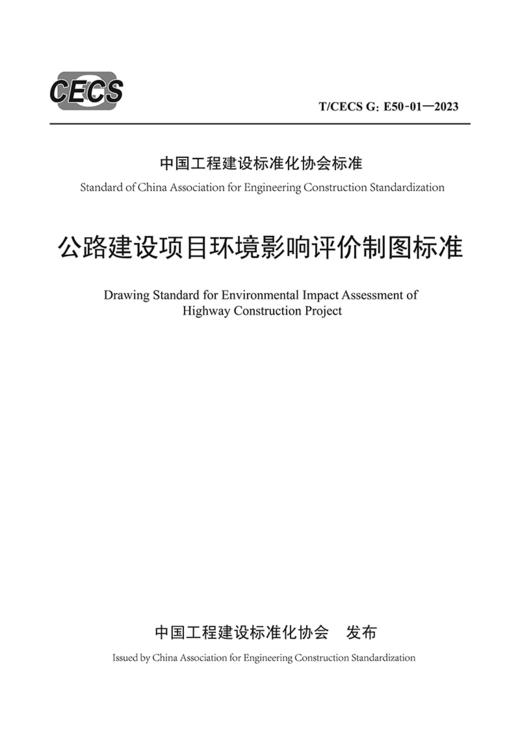 CECS

T/CECS G: E50-01—2023

中国工程建设标准化协会标准

Standard of China Association for Engineering Construction Standardization

公路建设项目环境影响评价制图标准

Drawing Standard for Environmental Impact Assessment of Highway Construction Project

中国工程建设标准化协会 发布

Issued by China Association for Engineering Construction Standardization